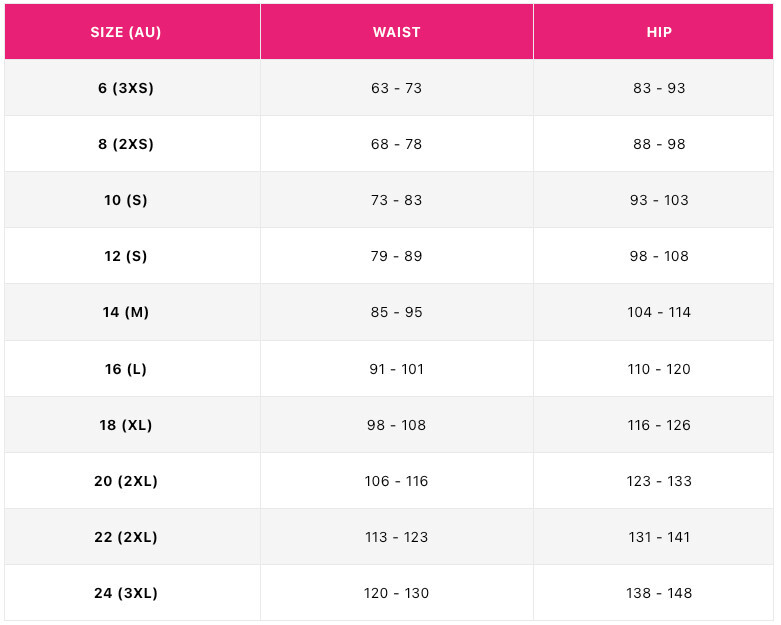 | SIZE (AU) | WAIST | HIP |
|---|---|---|
| 6 (3XS) | 63 - 73 | 83 - 93 |
| 8 (2XS) | 68 - 78 | 88 - 98 |
| 10 (S) | 73 - 83 | 93 - 103 |
| 12 (S) | 79 - 89 | 98 - 108 |
| 14 (M) | 85 - 95 | 104 - 114 |
| 16 (L) | 91 - 101 | 110 - 120 |
| 18 (XL) | 98 - 108 | 116 - 126 |
| 20 (2XL) | 106 - 116 | 123 - 133 |
| 22 (2XL) | 113 - 123 | 131 - 141 |
| 24 (3XL) | 120 - 130 | 138 - 148 |